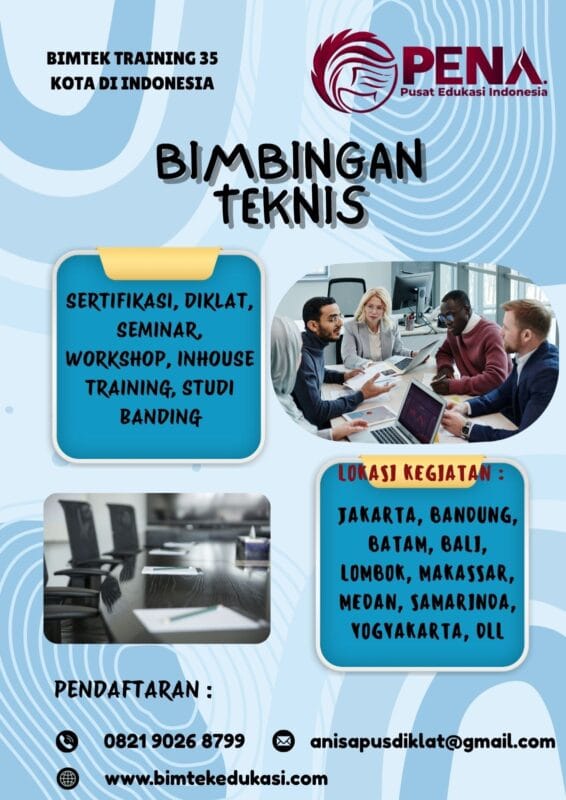 BIMTEK TRAINING 35 KOTA DI INDONESIA

PENA
Pusat Edukasi Indonesia

BIMBINGAN TEKNIS

SERTIFIKASI, DIKLAT, SEMINAR, WORKSHOP, INHOUSE TRAINING, STUDI BANDING

LOKASI KEGIATAN :

JAKARTA, BANDUNG, BATAM, BALI, LOMBOK, MAKASSAR, MEDAN, SAMARINDA, YOGYAKARTA, DLL

PENDAFTARAN :

0821 9026 8799

anisapusdiklat@gmail.com

www.bimtekedukasi.com